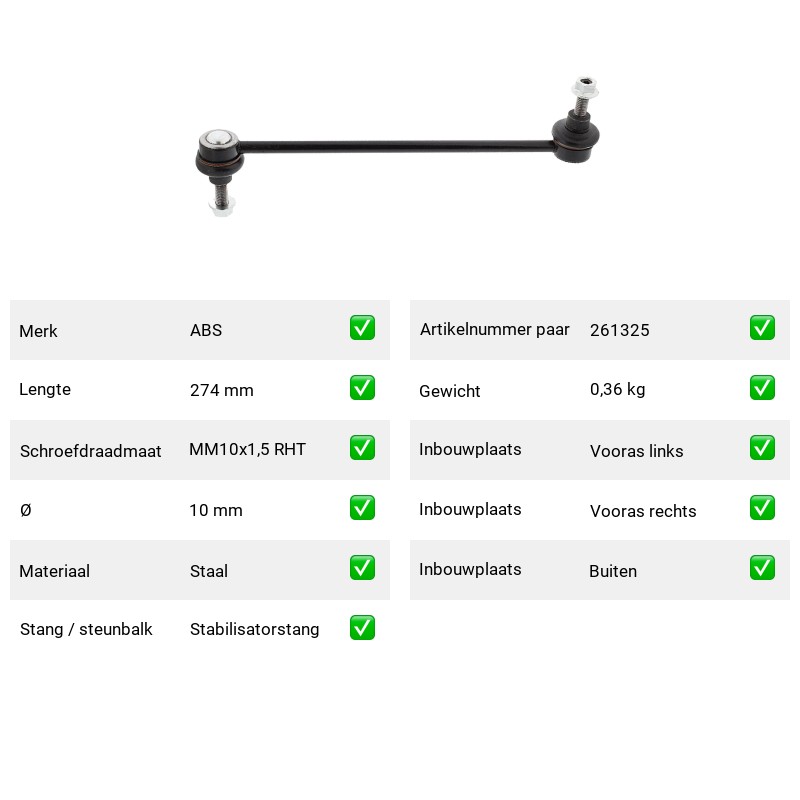 | Merk | ABS | ✅ |
|---|---|---|
| Lengte | 274 mm | ✅ |
| Schroefdraadmaat | MM10x1,5 RHT | ✅ |
| Ø | 10 mm | ✅ |
| Materiaal | Staal | ✅ |
| Stang / steunbalk | Stabilisatorstang | ✅ |

| Artikelnummer paar | 261325 | ✅ |
|---|---|---|
| Gewicht | 0,36 kg | ✅ |
| Inbouwplaats | Vooras links | ✅ |
| Inbouwplaats | Vooras rechts | ✅ |
| Inbouwplaats | Buiten | ✅ |